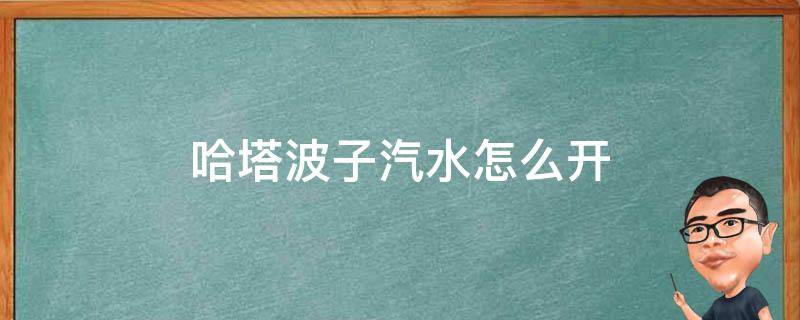 哈塔波子汽水怎么开